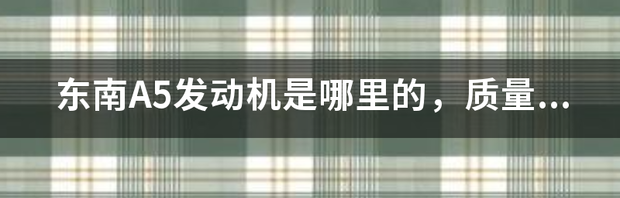 东南A5发动机是哪里的，质量...